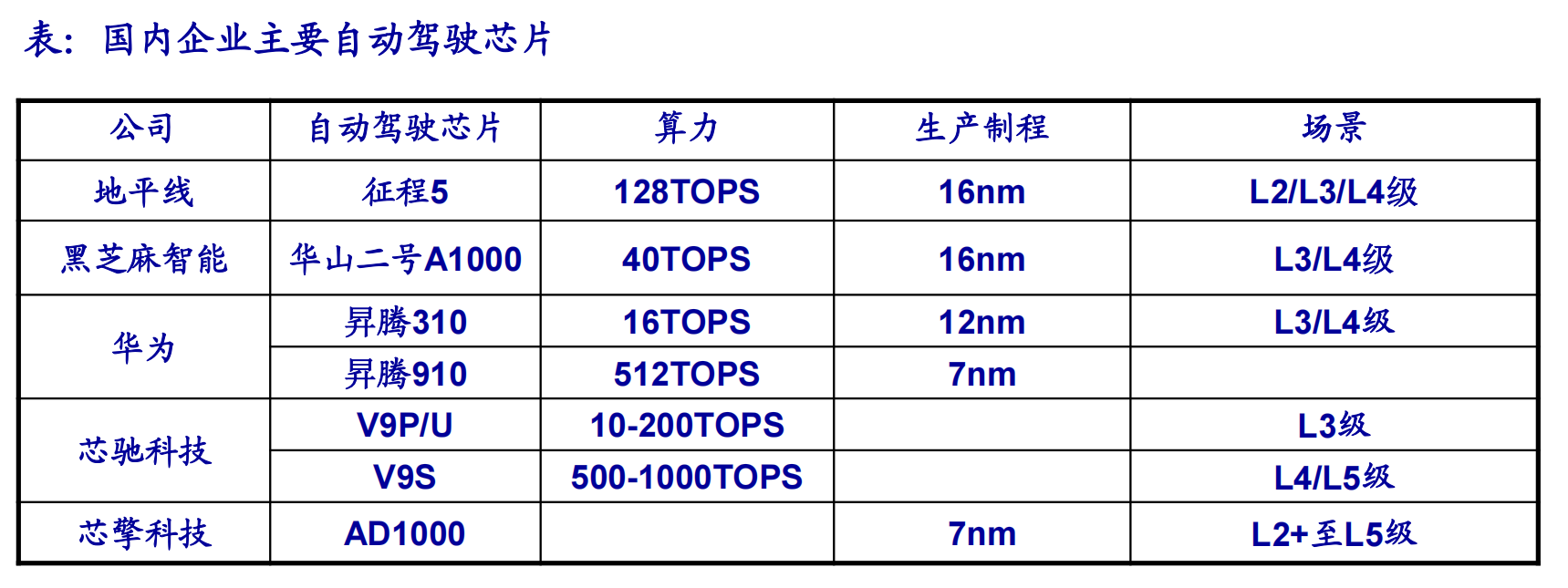 表：国内企业主要自动驾驶芯片

| 公司 | 自动驾驶芯片 | 算力 | 生产制程 | 场景 |
|---|---|---|---|---|
| 地平线 | 征程5 | 128TOPS | 16nm | L2/L3/L4级 |
| 黑芝麻智能 | 华山二号A1000 | 40TOPS | 16nm | L3/L4级 |
| 华为 | 昇腾310 | 16TOPS | 12nm | L3/L4级 |
|  | 昇腾910 | 512TOPS | 7nm |  |
| 芯驰科技 | V9P/U | 10-200TOPS |  | L3级 |
|  | V9S | 500-1000TOPS |  | L4/L5级 |
| 芯擎科技 | AD1000 |  | 7nm | L2+至L5级 |